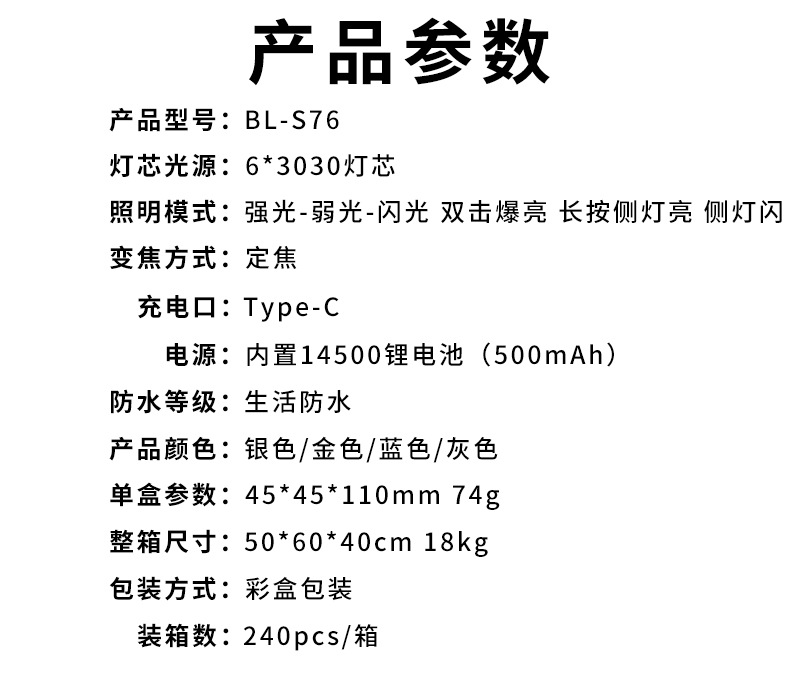 产品参数

产品型号：BL-S76

灯芯光源：6*3030灯芯

照明模式：强光-弱光-闪光 双击爆亮 长按侧灯亮 侧灯闪

变焦方式：定焦

充电口：Type-C

电源：内置14500锂电池（500mAh）

防水等级：生活防水

产品颜色：银色/金色/蓝色/灰色

单盒参数：45*45*110mm 74g

整箱尺寸：50*60*40cm 18kg

包装方式：彩盒包装

装箱数：240pcs/箱